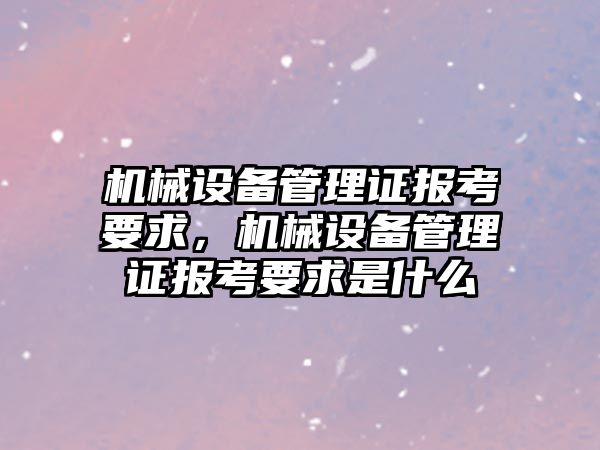 机械设备管理证报考要求，机械设备管理证报考要求是什么